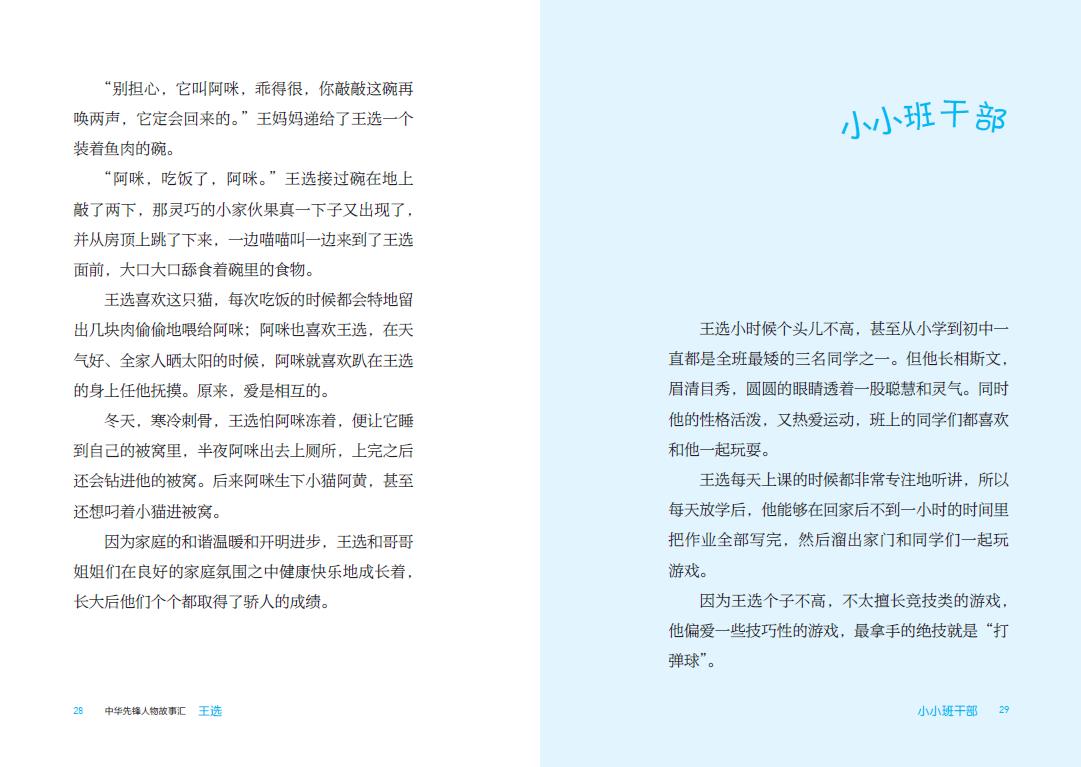 “别担心，它叫阿咪，乖得很，你敲敲这碗再唤两声，它定会回来的。”王妈妈递给了王选一个装着鱼肉的碗。

“阿咪，吃饭了，阿咪。”王选接过碗在地上敲了两下，那灵巧的小家伙果真一下子又出现了，并从房顶上跳了下来，一边喵喵叫一边来到了王选面前，大口大口舔食着碗里的食物。

王选喜欢这只猫，每次吃饭的时候都会特地留出几块肉偷偷地喂给阿咪；阿咪也喜欢王选，在天气好、全家人晒太阳的时候，阿咪就喜欢趴在王选的身上任他抚摸。原来，爱是相互的。

冬天，寒冷刺骨，王选怕阿咪冻着，便让它睡到自己的被窝里，半夜阿咪出去上厕所，上完之后还会钻进他的被窝。后来阿咪生下小猫阿黄，甚至还想叼着小猫进被窝。

因为家庭的和谐温暖和开明进步，王选和哥哥姐姐们在良好的家庭氛围之中健康快乐地成长着，长大后他们个个都取得了骄人的成绩。

28 中华先锋人物故事汇 王选

小小班干部

王选小时候个头儿不高，甚至从小学到初中一直都是全班最矮的三名同学之一。但他长相斯文，眉清目秀，圆圆的眼睛透着一股聪慧和灵气。同时他的性格活泼，又热爱运动，班上的同学们都喜欢和他一起玩耍。

王选每天上课的时候都非常专注地听讲，所以每天放学后，他能够在回家后不到一小时的时间里把作业全部写完，然后溜出家门和同学们一起玩游戏。

因为王选个子不高，不太擅长竞技类的游戏，他偏爱一些技巧性的游戏，最拿手的绝技就是“打弹球”。

小小班干部 29